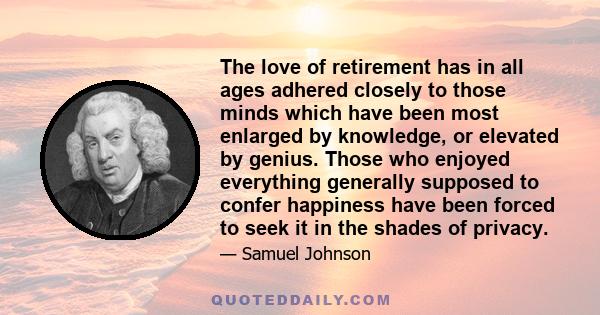 The love of retirement has in all ages adhered closely to those minds which have been most enlarged by knowledge, or elevated by genius. Those who enjoyed everything generally supposed to confer happiness have been forced to seek it in the shades of privacy.

— Samuel Johnson

QUOTEDDAILY.COM